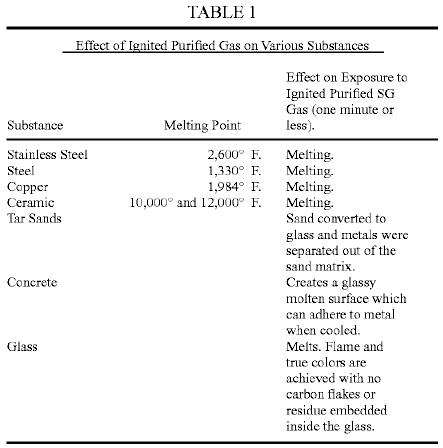 TABLE 1

Effect of Ignited Purified Gas on Various Substances

| Substance | Melting Point | Effect on Exposure to Ignited Purified SG Gas (one minute or less). |
|---|---|---|
| Stainless Steel | 2,600° F. | Melting. |
| Steel | 1,330° F. | Melting. |
| Copper | 1,984° F. | Melting. |
| Ceramic | 10,000° and 12,000° F. | Melting. |
| Tar Sands | | Sand converted to glass and metals were separated out of the sand matrix. |
| Concrete | | Creates a glassy molten surface which can adhere to metal when cooled. |
| Glass | | Melts. Flame and true colors are achieved with no carbon flakes or residue embedded inside the glass. |